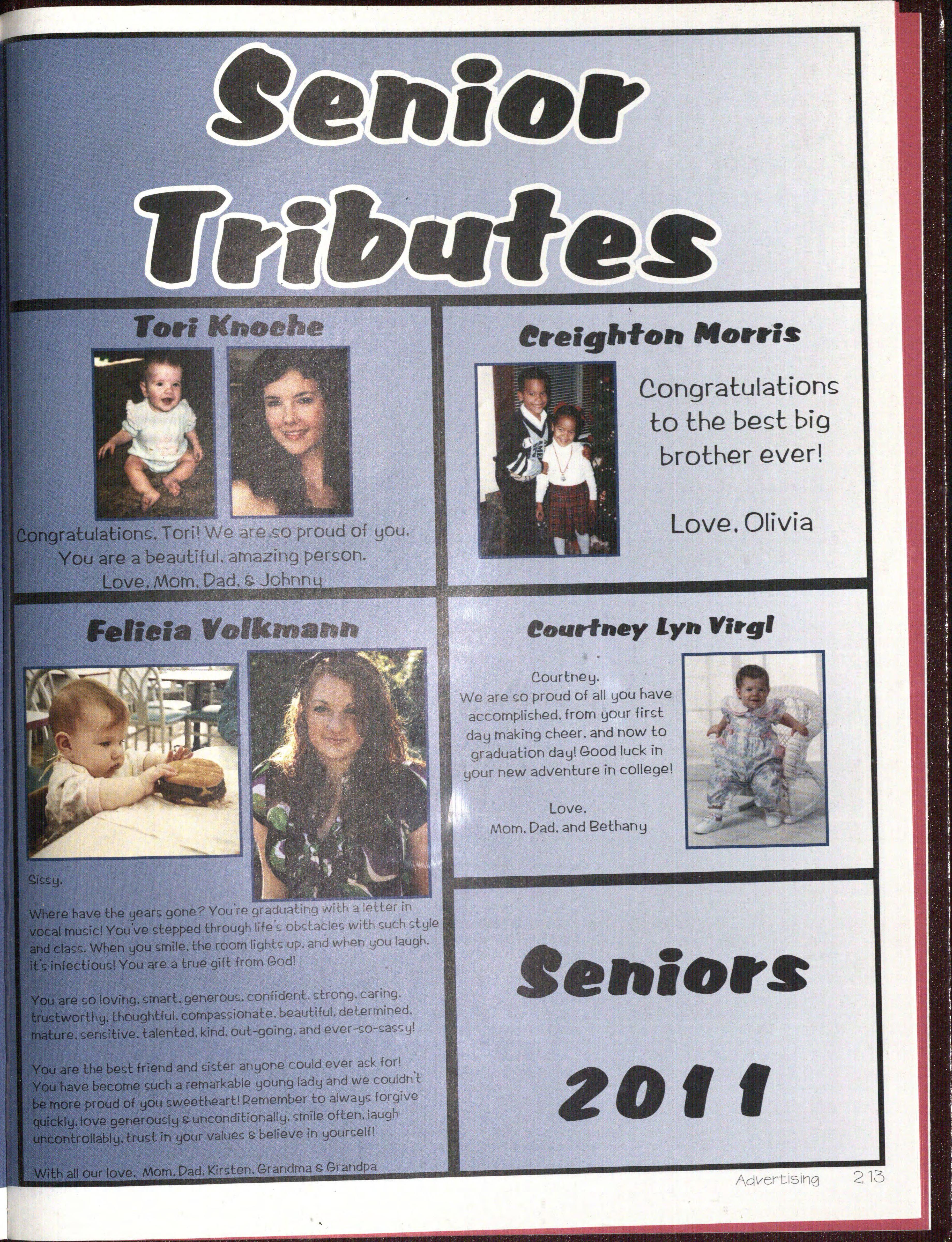 Senior Tributes

Tori Knoche

Congratulations, Tori! We are so proud of you. You are a beautiful, amazing person. Love, Mom, Dad, & Johnny

Creighton Morris

Congratulations to the best big brother ever!

Love, Olivia

Felicia Volkmann

Sissy,

Where have the years gone? You're graduating with a letter in vocal music! You've stepped through life's obstacles with such style and class. When you smile, the room lights up, and when you laugh, it's infectious! You are a true gift from God!

You are so loving, smart, generous, confident, strong, caring, trustworthy, thoughtful, compassionate, beautiful, determined, mature, sensitive, talented, kind, out-going, and ever-so-sassy!

You are the best friend and sister anyone could ever ask for! You have become such a remarkable young lady and we couldn't be more proud of you sweetheart! Remember to always forgive quickly, love generously & unconditionally, smile often, laugh uncontrollably, trust in your values & believe in yourself!

With all our love, Mom, Dad, Kirsten, Grandma & Grandpa

Courtney Lyn Virgl

Courtney,
We are so proud of all you have accomplished, from your first day making cheer, and now to graduation day! Good luck in your new adventure in college!

Love,
Mom, Dad, and Bethany

Seniors

2011

Advertising 213